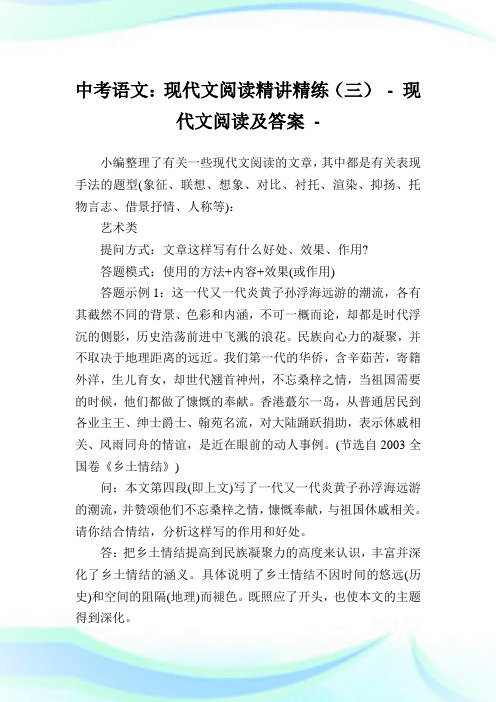 中考语文：现代文阅读精讲精练（三） - 现代文阅读及答案 -

小编整理了有关一些现代文阅读的文章，其中都是有关表现手法的题型(象征、联想、想象、对比、衬托、渲染、抑扬、托物言志、借景抒情、人称等)：

艺术类

提问方式：文章这样写有什么好处、效果、作用?

答题模式：使用的方法+内容+效果(或作用)

答题示例 1：这一代又一代炎黄子孙浮海远游的潮流，各有其截然不同的背景、色彩和内涵，不可一概而论，却都是时代浮沉的侧影，历史浩荡前进中飞溅的浪花。民族向心力的凝聚，并不取决于地理距离的远近。我们第一代的华侨，含辛茹苦，寄籍外洋，生儿育女，却世代翘首神州，不忘桑梓之情，当祖国需要的时候，他们都做了慷慨的奉献。香港蕞尔一岛，从普通居民到各业主王、绅士爵士、翰苑名流，对大陆踊跃捐助，表示休戚相关、风雨同舟的情谊，是近在眼前的动人事例。(节选自 2003 全国卷《乡土情结》)

问：本文第四段(即上文)写了一代又一代炎黄子孙浮海远游的潮流，并赞颂他们不忘桑梓之情，慷慨奉献，与祖国休戚相关。请你结合情结，分析这样写的作用和好处。

答：把乡土情结提高到民族凝聚力的高度来认识，丰富并深化了乡土情结的涵义。具体说明了乡土情结不因时间的悠远(历史)和空间的阻隔(地理)而褪色。既照应了开头，也使本文的主题得到深化。